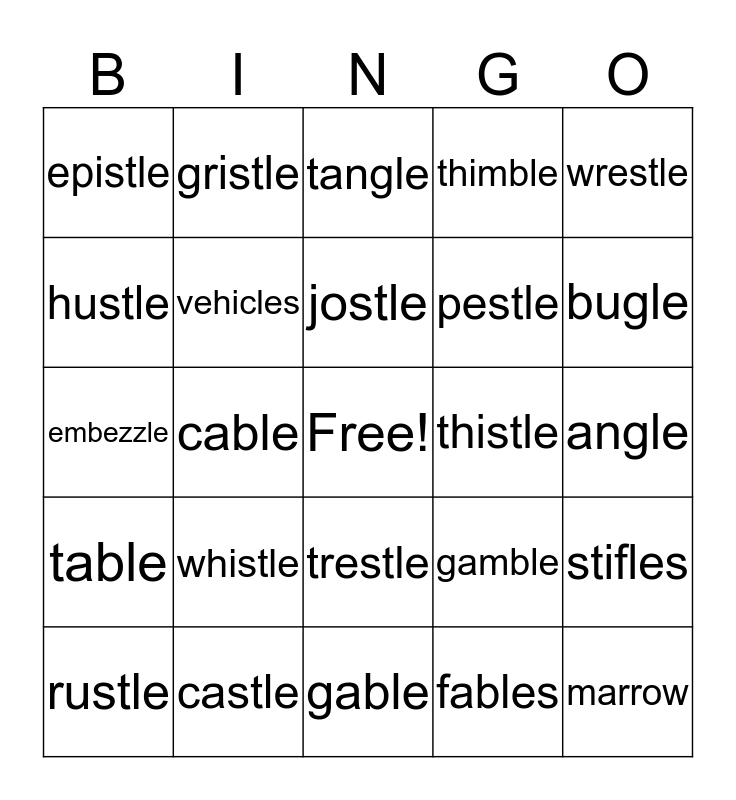 | B | I | N | G | O |
|---|---|---|---|---|
| epistle | gristle | tangle | thimble | wrestle |
| hustle | vehicles | jostle | pestle | bugle |
| embezzle | cable | Free! | thistle | angle |
| table | whistle | trestle | gamble | stifles |
| rustle | castle | gable | fables | marrow |